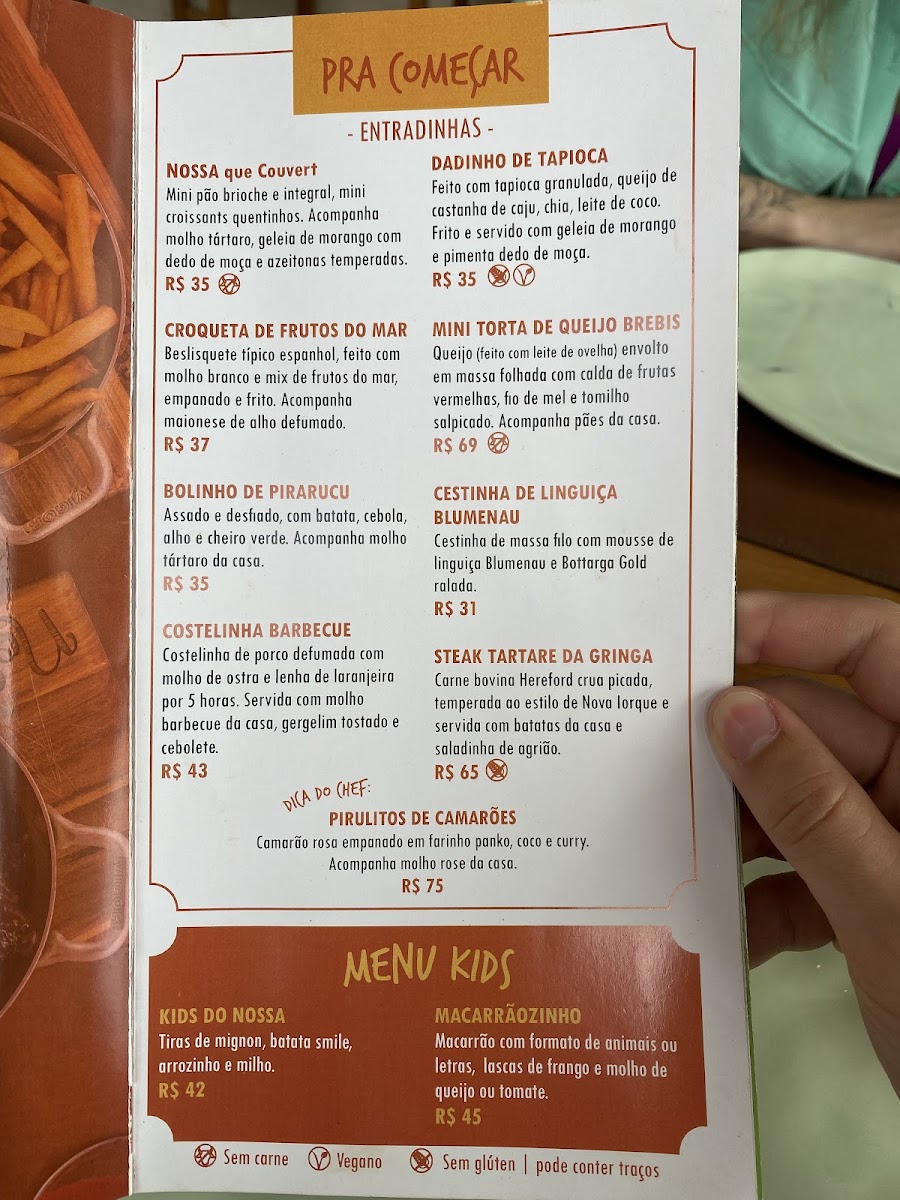 PRA COMEÇAR

- ENTRADINHAS -

NOSSA que Couvert
Mini pão brioche e integral, mini croissants quentinhos. Acompanha molho tártaro, geleia de morango com dedo de moça e azeitonas temperadas.
R$ 35

CROQUETA DE FRUTOS DO MAR
Beslisquete típico espanhol, feito com molho branco e mix de frutos do mar, empanado e frito. Acompanha maionese de alho defumado.
R$ 37

BOLINHO DE PIRARUCU
Assado e desfiado, com batata, cebola, alho e cheiro verde. Acompanha molho tártaro da casa.
R$ 35

COSTELINHA BARBECUE
Costelinha de porco defumada com molho de ostra e lenha de laranjeira por 5 horas. Servida com molho barbecue da casa, gergelim tostado e cebolete.
R$ 43

DADINHO DE TAPIOCA
Feito com tapioca granulada, queijo de castanha de caju, chia, leite de coco. Frito e servido com geleia de morango e pimenta dedo de moça.
R$ 35

MINI TORTA DE QUEIJO BREBIS
Queijo (feito com leite de ovelha) envolto em massa folhada com calda de frutas vermelhas, fio de mel e tomilho salpicado. Acompanha pães da casa.
R$ 69

CESTINHA DE LINGUIÇA BLUMENAU
Cestinha de massa filo com mousse de linguiça Blumenau e Bottarga Gold ralada.
R$ 31

STEAK TARTARE DA GRINGA
Carne bovina Hereford crua picada, temperada ao estilo de Nova Iorque e servida com batatas da casa e saladinha de agrião.
R$ 65

DICA DO CHEF:
PIRULITOS DE CAMARÕES
Camarão rosa empanado em farinho panko, coco e curry.
Acompanha molho rose da casa.
R$ 75

MENU KIDS

KIDS DO NOSSA
Tiras de mignon, batata smile, arrozinho e milho.
R$ 42

MACARRÃOZINHO
Macarrão com formato de animais ou letras, lascas de frango e molho de queijo ou tomate.
R$ 45

Sem carne Vegano Sem glúten | pode conter traços